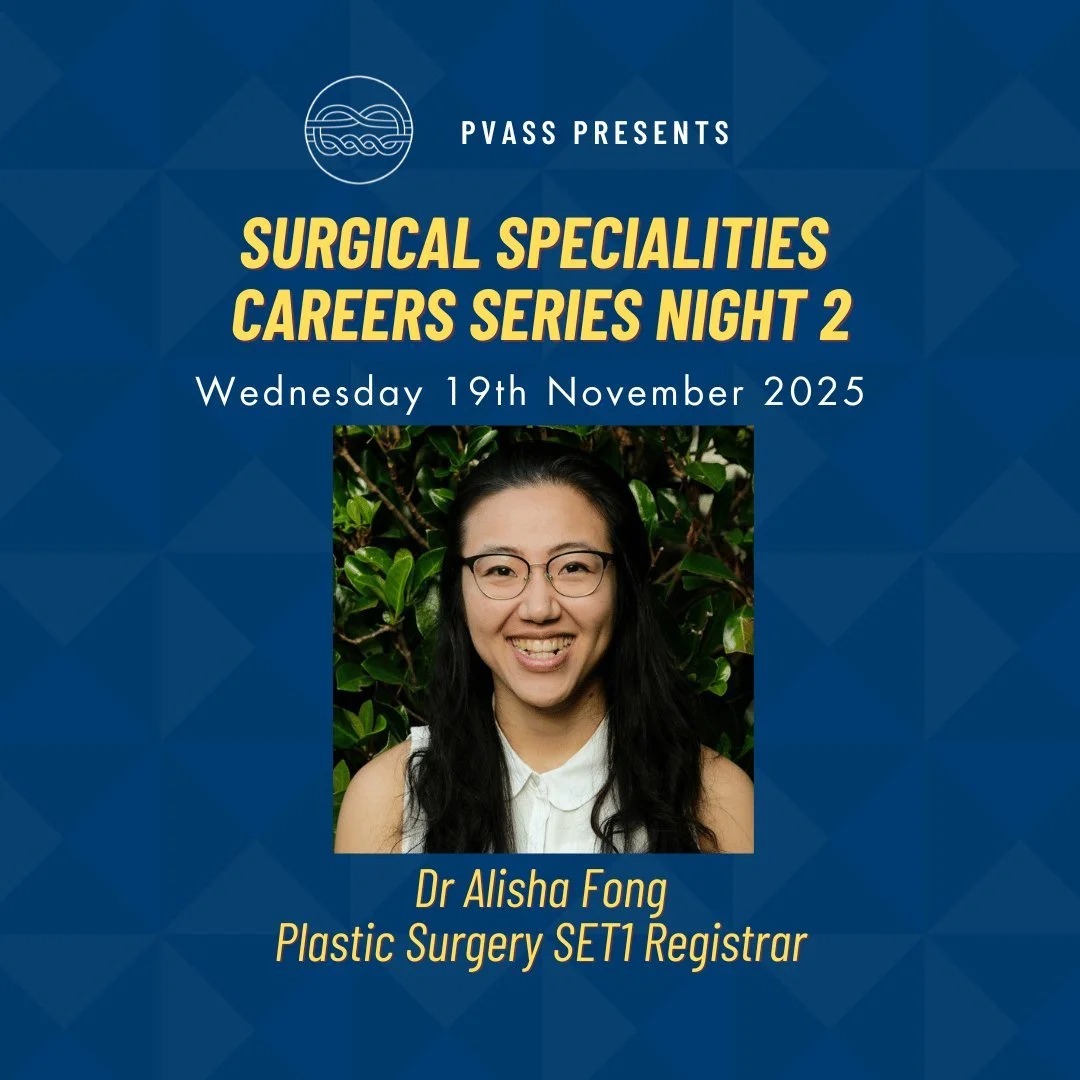 PVASS PRESENTS

SURGICAL SPECIALITIES CAREERS SERIES NIGHT 2

Wednesday 19th November 2025

Dr Alisha Fong
Plastic Surgery SET1 Registrar